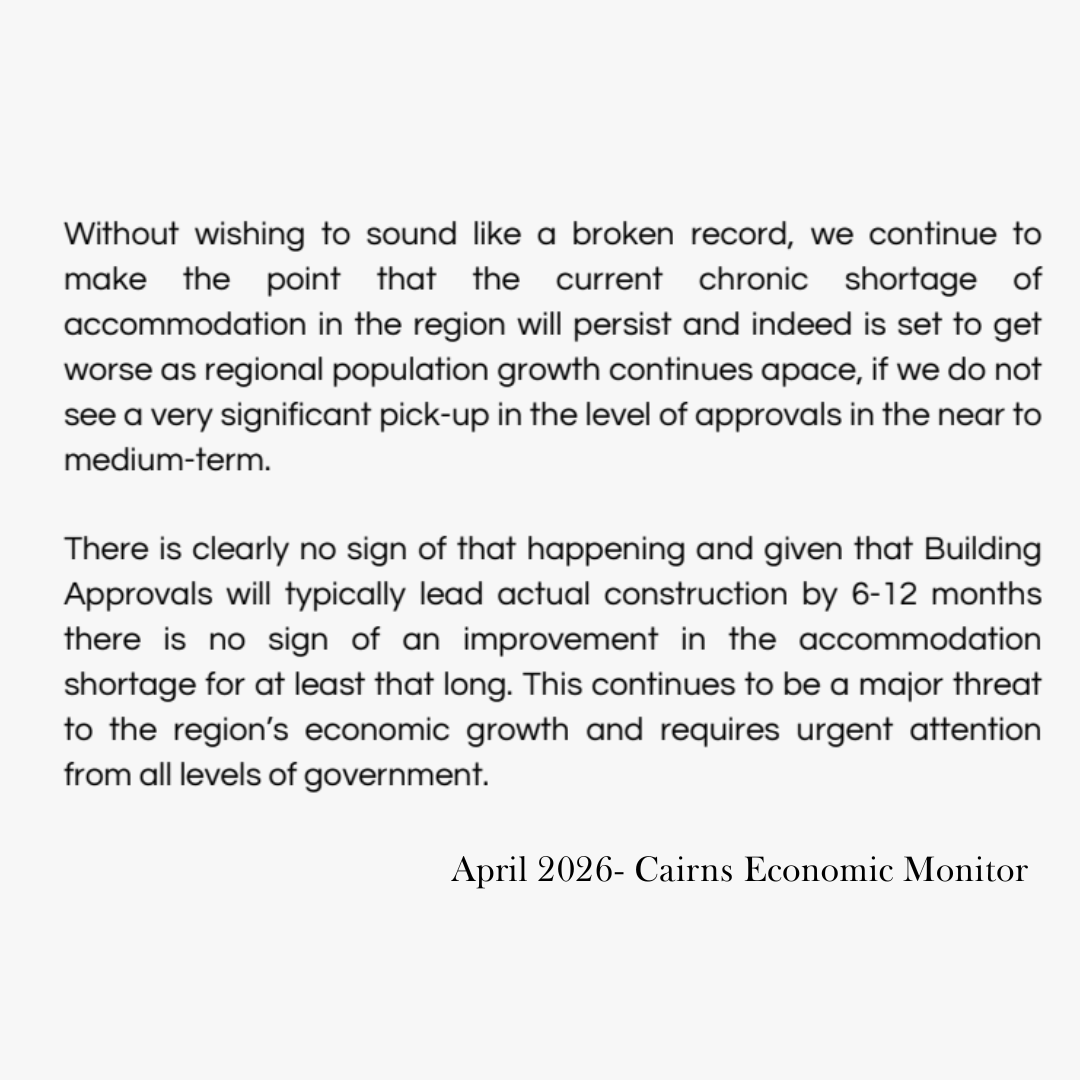 Without wishing to sound like a broken record, we continue to make the point that the current chronic shortage of accommodation in the region will persist and indeed is set to get worse as regional population growth continues apace, if we do not see a very significant pick-up in the level of approvals in the near to medium-term.

There is clearly no sign of that happening and given that Building Approvals will typically lead actual construction by 6-12 months there is no sign of an improvement in the accommodation shortage for at least that long. This continues to be a major threat to the region's economic growth and requires urgent attention from all levels of government.

April 2026- Cairns Economic Monitor